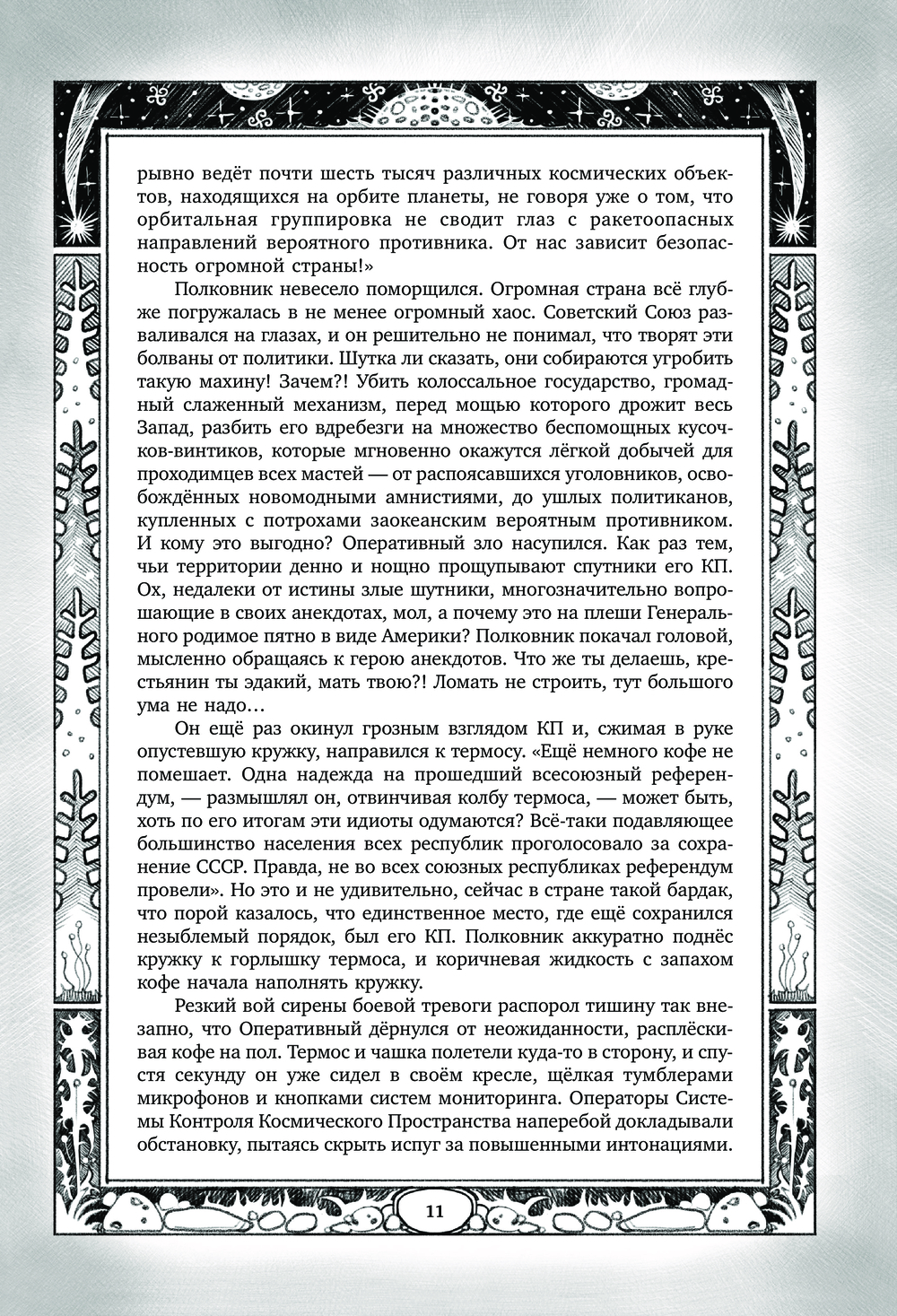 рывно ведёт почти шесть тысяч различных космических объектов, находящихся на орбите планеты, не говоря уже о том, что орбитальная группировка не сводит глаз с ракетоопасных направлений вероятного противника. От нас зависит безопасность огромной страны!»

Полковник невесело поморщился. Огромная страна всё глубже погружалась в не менее огромный хаос. Советский Союз разваливался на глазах, и он решительно не понимал, что творят эти болваны от политики. Шутка ли сказать, они собираются угробить такую махину! Зачем?! Убить колоссальное государство, громадный слаженный механизм, перед мощью которого дрожит весь Запад, разбить его вдребезги на множество беспомощных кусочков-винтиков, которые мгновенно окажутся лёгкой добычей для проходимцев всех мастей — от распоясавшихся уголовников, освобождённых новомодными амнистиями, до ушлых политиканов, купленных с потрохами заокеанским вероятным противником. И кому это выгодно? Оперативный зло насупился. Как раз тем, чьи территории денно и нощно прощупывают спутники его КП. Ох, недалеки от истины злые шутники, многозначительно вопрошающие в своих анекдотах, мол, а почему это на плеши Генерального родимое пятно в виде Америки? Полковник покачал головой, мысленно обращаясь к герою анекдотов. Что же ты делаешь, крестьянин ты эдакий, мать твою?! Ломать не строить, тут большого ума не надо…

Он ещё раз окинул грозным взглядом КП и, сжимая в руке опустевшую кружку, направился к термосу. «Ещё немного кофе не помешает. Одна надежда на прошедший всесоюзный референдум, — размышлял он, отвинчивая колбу термоса, — может быть, хоть по его итогам эти идиоты одумаются? Всё-таки подавляющее большинство населения всех республик проголосовало за сохранение СССР. Правда, не во всех союзных республиках референдум провели». Но это и не удивительно, сейчас в стране такой бардак, что порой казалось, что единственное место, где ещё сохранился незыблемый порядок, был его КП. Полковник аккуратно поднёс кружку к горлышку термоса, и коричневая жидкость с запахом кофе начала наполнять кружку.

Резкий вой сирены боевой тревоги распорол тишину так внезапно, что Оперативный дёрнулся от неожиданности, расплёскивая кофе на пол. Термос и чашка полетели куда-то в сторону, и спустя секунду он уже сидел в своём кресле, щёлкая тумблерами микрофонов и кнопками систем мониторинга. Операторы Системы Контроля Космического Пространства наперебой докладывали обстановку, пытаясь скрыть испуг за повышенными интонациями.

11